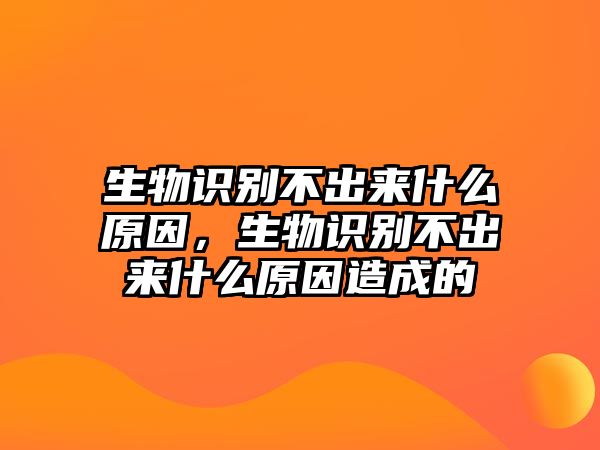 生物识别不出来什么原因，生物识别不出来什么原因造成的